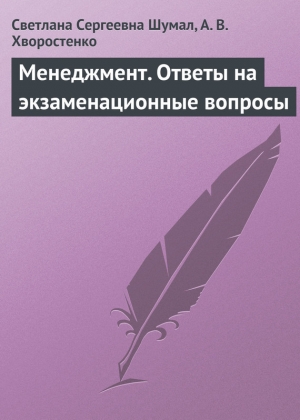 Светлана Сергеевна Шумал, А. В. Хворостенко

Менеджмент. Ответы на экзаменационные вопросы